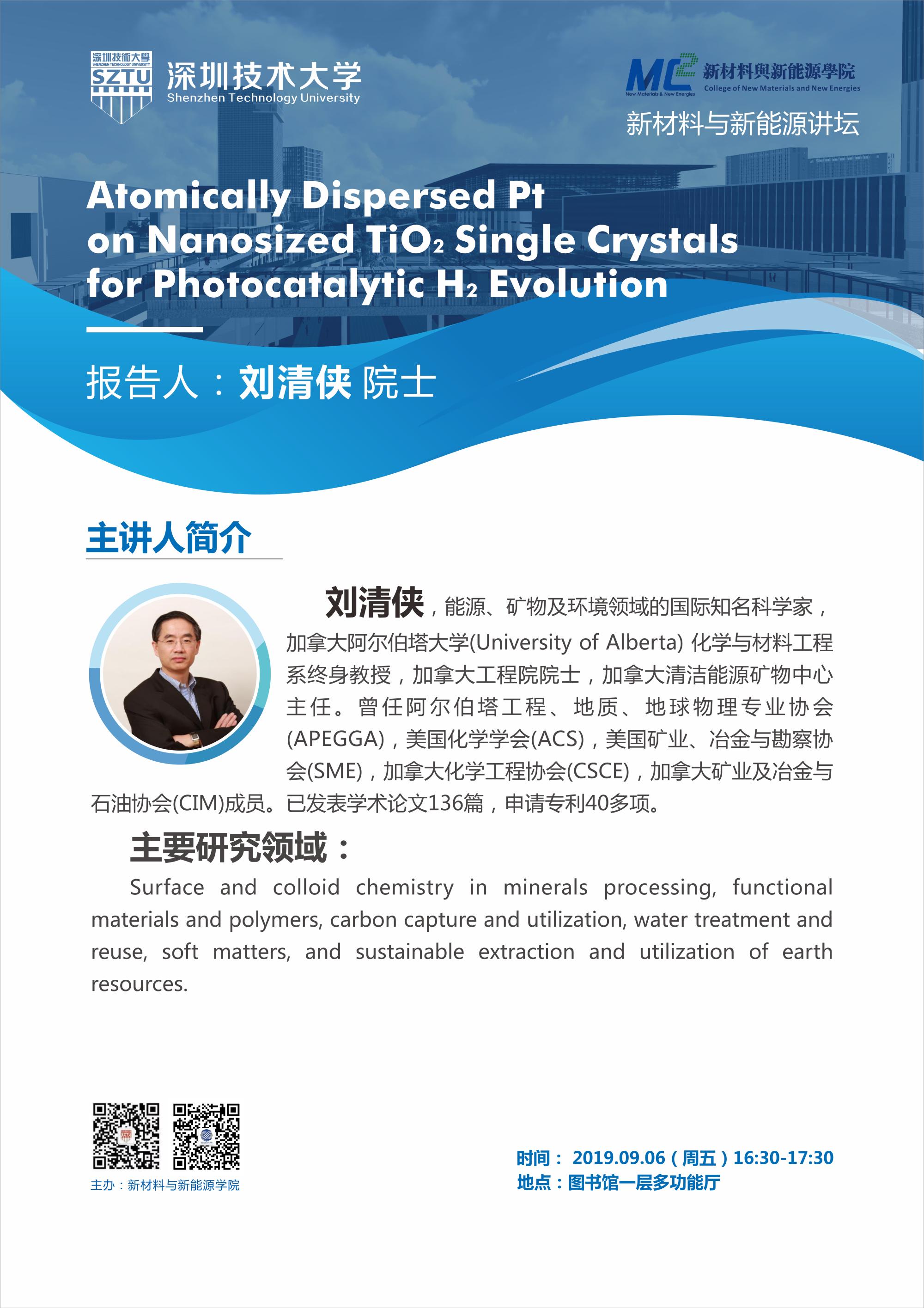 深圳技術大學
SHENZHEN TECHNOLOGY UNIVERSITY
SZTU
深圳技术大学
Shenzhen Technology University

MC²
New Materials & New Energies
新材料與新能源學院
College of New Materials and New Energies
新材料与新能源讲坛

Atomically Dispersed Pt on Nanosized $TiO_2$ Single Crystals for Photocatalytic $H_2$ Evolution

报告人：刘清侠 院士

主讲人简介

刘清侠，能源、矿物及环境领域的国际知名科学家，加拿大阿尔伯塔大学(University of Alberta) 化学与材料工程系终身教授，加拿大工程院院士，加拿大清洁能源矿物中心主任。曾任阿尔伯塔工程、地质、地球物理专业协会(APEGGA)，美国化学学会(ACS)，美国矿业、冶金与勘察协会(SME)，加拿大化学工程协会(CSCE)，加拿大矿业及冶金与石油协会(CIM)成员。已发表学术论文136篇，申请专利40多项。

主要研究领域：

Surface and colloid chemistry in minerals processing, functional materials and polymers, carbon capture and utilization, water treatment and reuse, soft matters, and sustainable extraction and utilization of earth resources.

主办：新材料与新能源学院

时间： 2019.09.06（周五）16:30-17:30
地点：图书馆一层多功能厅